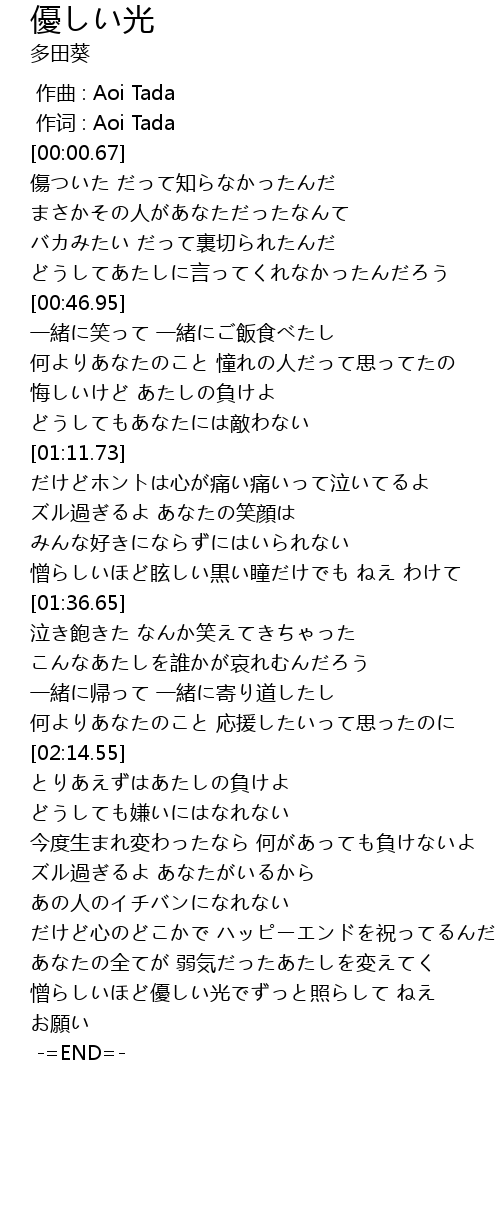 優しい光
多田葵

作曲 : Aoi Tada
作词 : Aoi Tada
[00:00.67]
傷ついた だって知らなかったんだ
まさかその人があなただったなんて
バカみたい だって裏切られたんだ
どうしてあたしに言ってくれなかったんだろう
[00:46.95]
一緒に笑って 一緒にご飯食べたし
何よりあなたのこと 憧れの人だって思ってたの
悔しいけど あたしの負けよ
どうしてもあなたには敵わない
[01:11.73]
だけどホントは心が痛い痛いって泣いてるよ
ズル過ぎるよ あなたの笑顔は
みんな好きにならずにはいられない
憎らしいほど眩しい黒い瞳だけでも ねえ わけて
[01:36.65]
泣き飽きた なんか笑えてきちゃった
こんなあたしを誰かが哀れむんだろう
一緒に帰って 一緒に寄り道したし
何よりあなたのこと 応援したいって思ったのに
[02:14.55]
とりあえずはあたしの負けよ
どうしても嫌いにはなれない
今度生まれ変わったなら 何があっても負けないよ
ズル過ぎるよ あなたがいるから
あの人のイチバンになれない
だけど心のどこかで ハッピーエンドを祝ってるんだ
あなたの全てが 弱気だったあたしを変えてく
憎らしいほど優しい光でずっと照らして ねえ
お願い
-=END=-